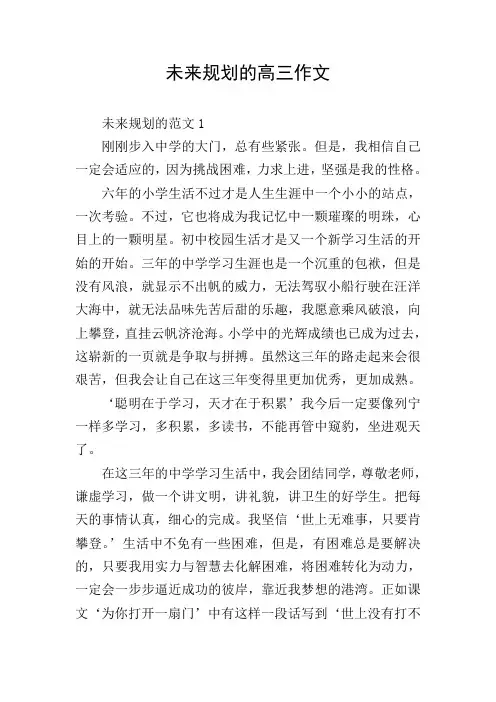 未来规划的高三作文

未来规划的范文 1

刚刚步入中学的大门，总有些紧张。但是，我相信自己一定会适应的，因为挑战困难，力求上进，坚强是我的性格。

六年的小学生活不过才是人生生涯中一个小小的站点，一次考验。不过，它也将成为我记忆中一颗璀璨的明珠，心目上的一颗明星。初中校园生活才是又一个新学习生活的开始的开始。三年的中学学习生涯也是一个沉重的包袱，但是没有风浪，就显示不出帆的威力，无法驾驭小船行驶在汪洋大海中，就无法品味先苦后甜的乐趣，我愿意乘风破浪，向上攀登，直挂云帆济沧海。小学中的光辉成绩也已成为过去，这崭新的一页就是争取与拼搏。虽然这三年的路走起来会很艰苦，但我会让自己在这三年变得里更加优秀，更加成熟。

‘聪明在于学习，天才在于积累’我今后一定要像列宁一样多学习，多积累，多读书，不能再管中窥豹，坐进观天了。

在这三年的中学学习生活中，我会团结同学，尊敬老师，谦虚学习，做一个讲文明，讲礼貌，讲卫生的好学生。把每天的事情认真，细心的完成。我坚信‘世上无难事，只要肯攀登。’生活中不免有一些困难，但是，有困难总是要解决的，只要我用实力与智慧去化解困难，将困难转化为动力，一定会一步步逼近成功的彼岸，靠近我梦想的港湾。正如课文‘为你打开一扇门’中有这样一段话写到‘世上没有打不